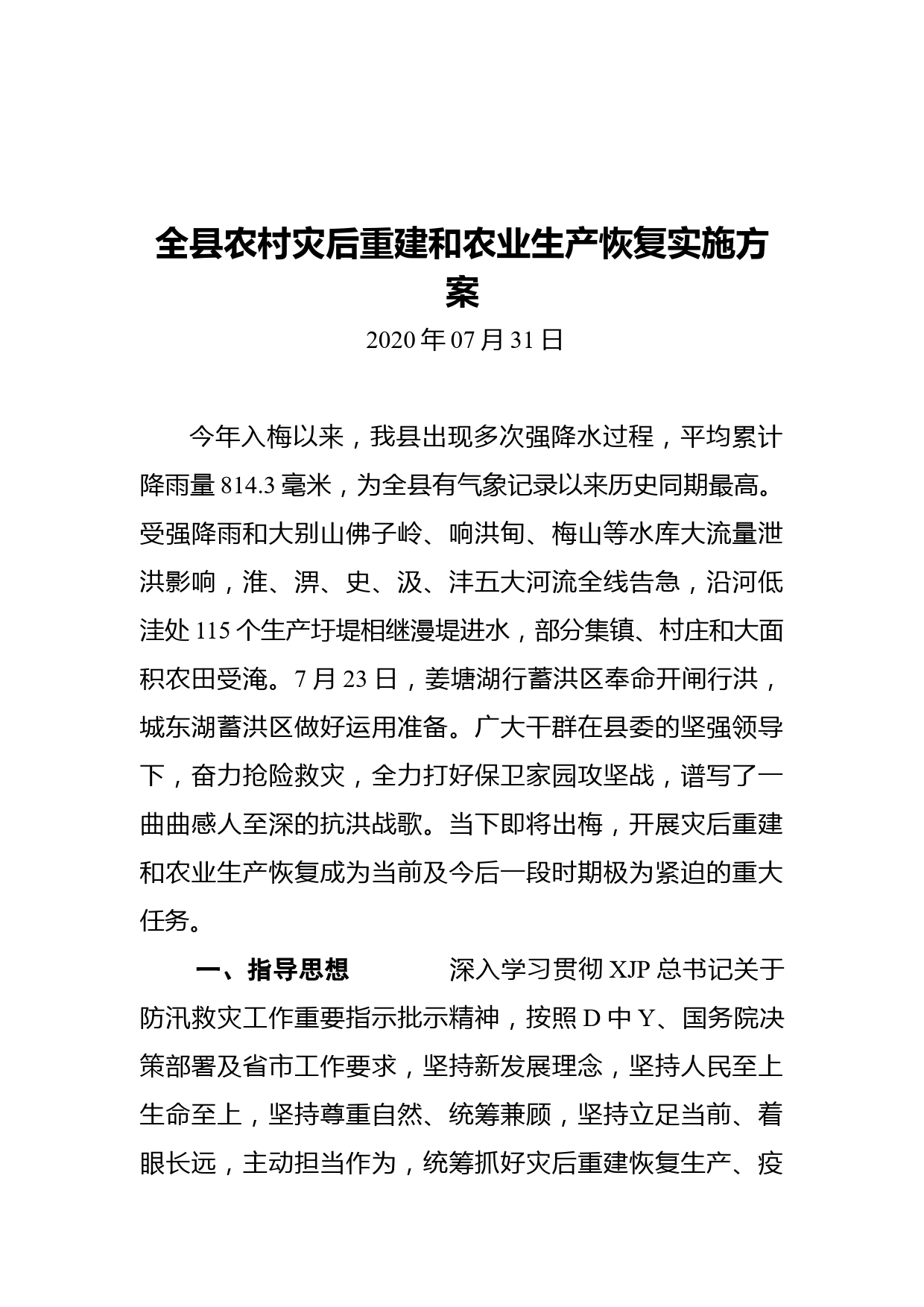 全县农村灾后重建和农业生产恢复实施方案

2020 年 07 月 31 日

今年入梅以来，我县出现多次强降水过程，平均累计降雨量 814.3 毫米，为全县有气象记录以来历史同期最高。受强降雨和大别山佛子岭、响洪甸、梅山等水库大流量泄洪影响，淮、淠、史、汲、沣五大河流全线告急，沿河低洼处 115 个生产圩堤相继漫堤进水，部分集镇、村庄和大面积农田受淹。7 月 23 日，姜塘湖行蓄洪区奉命开闸行洪，城东湖蓄洪区做好运用准备。广大干群在县委的坚强领导下，奋力抢险救灾，全力打好保卫家园攻坚战，谱写了一曲曲感人至深的抗洪战歌。当下即将出梅，开展灾后重建和农业生产恢复成为当前及今后一段时期极为紧迫的重大任务。

一、指导思想 深入学习贯彻 XJP 总书记关于防汛救灾工作重要指示批示精神，按照 D 中 Y、国务院决策部署及省市工作要求，坚持新发展理念，坚持人民至上生命至上，坚持尊重自然、统筹兼顾，坚持立足当前、着眼长远，主动担当作为，统筹抓好灾后重建恢复生产、疫